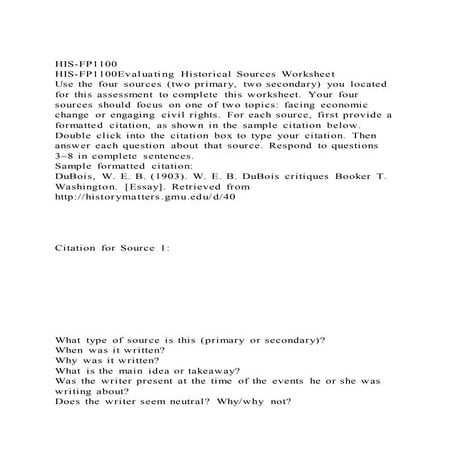 HIS-FP1100
HIS-FP1100Evaluating Historical Sources Worksheet
Use the four sources (two primary, two secondary) you located for this assessment to complete this worksheet. Your four sources should focus on one of two topics: facing economic change or engaging civil rights. For each source, first provide a formatted citation, as shown in the sample citation below. Double click into the citation box to type your citation. Then answer each question about that source. Respond to questions 3–8 in complete sentences.
Sample formatted citation:
DuBois, W. E. B. (1903). W. E. B. DuBois critiques Booker T. Washington. [Essay]. Retrieved from http://historymatters.gmu.edu/d/40

Citation for Source 1:

What type of source is this (primary or secondary)?
When was it written?
Why was it written?
What is the main idea or takeaway?
Was the writer present at the time of the events he or she was writing about?
Does the writer seem neutral? Why/why not?